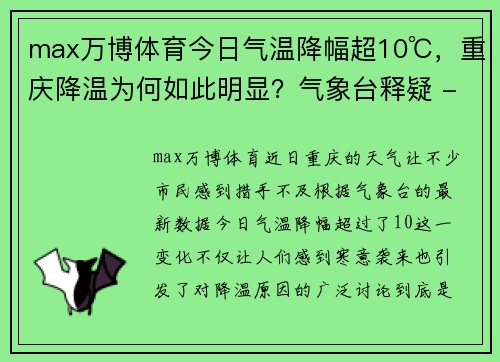 max万博体育今日气温降幅超10℃，重庆降温为何如此明显？气象台释疑 -

max万博体育近日重庆的天气让不少市民感到措手不及根据气象台的最新数据今日气温降幅超过了10这一变化不仅让人们感到寒意袭来也引发了对降温原因的广泛讨论到底是